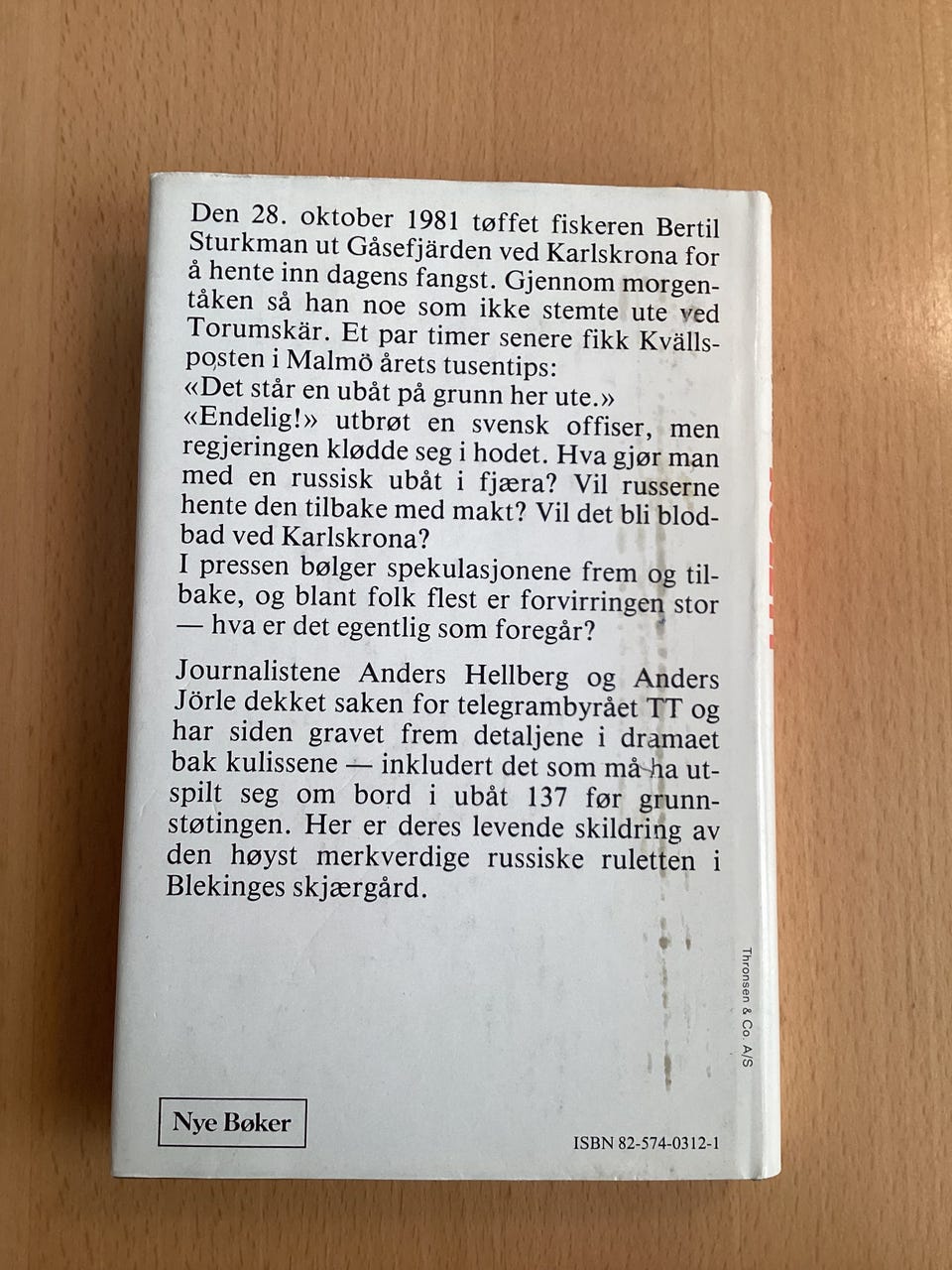 Den 28. oktober 1981 tøffet fiskeren Bertil Sturkman ut Gåsefjärden ved Karlskrona for å hente inn dagens fangst. Gjennom morgentåken så han noe som ikke stemte ute ved Torumskär. Et par timer senere fikk Kvällsposten i Malmö årets tusentips:
«Det står en ubåt på grunn her ute.»
«Endelig!» utbrøt en svensk offiser, men regjeringen klødde seg i hodet. Hva gjør man med en russisk ubåt i fjæra? Vil russerne hente den tilbake med makt? Vil det bli blodbad ved Karlskrona?
I pressen bølger spekulasjonene frem og tilbake, og blant folk flest er forvirringen stor — hva er det egentlig som foregår?

Journalistene Anders Hellberg og Anders Jörle dekket saken for telegrambyrået TT og har siden gravet frem detaljene i dramaet bak kulissene — inkludert det som må ha utspilt seg om bord i ubåt 137 før grunnstøtingen. Her er deres levende skildring av den høyst merkverdige russiske ruletten i Blekinges skjærgård.

Thronsen & Co. A/S

Nye Bøker

ISBN 82-574-0312-1